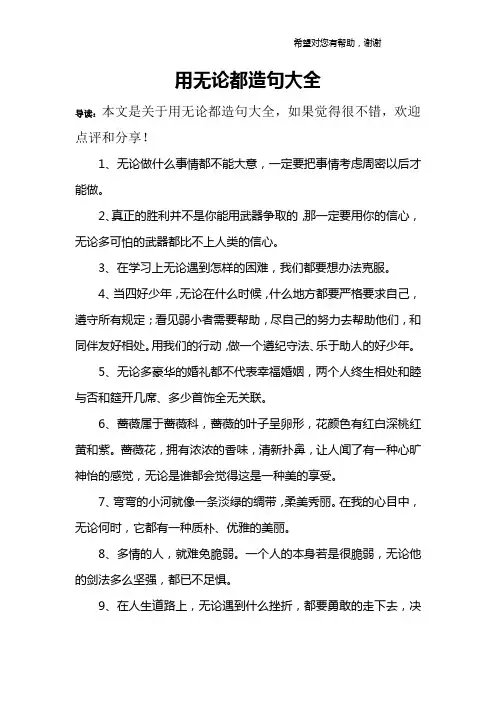 希望对您有帮助，谢谢

用无论都造句大全

导读：本文是关于用无论都造句大全，如果觉得很不错，欢迎点评和分享！

1、无论做什么事情都不能大意，一定要把事情考虑周密以后才能做。

2、真正的胜利并不是你能用武器争取的，那一定要用你的信心，无论多可怕的武器都比不上人类的信心。

3、在学习上无论遇到怎样的困难，我们都要想办法克服。

4、当四好少年，无论在什么时候，什么地方都要严格要求自己，遵守所有规定；看见弱小者需要帮助，尽自己的努力去帮助他们，和同伴友好相处。用我们的行动，做一个遵纪守法、乐于助人的好少年。

5、无论多豪华的婚礼都不代表幸福婚姻，两个人终生相处和睦与否和筵开几席、多少首饰全无关联。

6、蔷薇属于蔷薇科，蔷薇的叶子呈卵形，花颜色有红白深桃红黄和紫。蔷薇花，拥有浓浓的香味，清新扑鼻，让人闻了有一种心旷神怡的感觉，无论是谁都会觉得这是一种美的享受。

7、弯弯的小河就像一条淡绿的绸带，柔美秀丽。在我的心目中，无论何时，它都有一种质朴、优雅的美丽。

8、多情的人，就难免脆弱。一个人的本身若是很脆弱，无论他的剑法多么坚强，都已不足惧。

9、在人生道路上，无论遇到什么挫折，都要勇敢的走下去，决